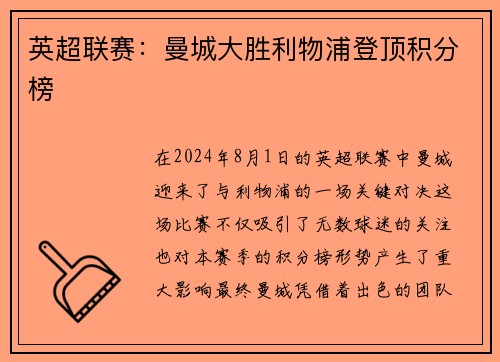 英超联赛：曼城大胜利物浦登顶积分榜

在2024年8月1日的英超联赛中曼城迎来了与利物浦的一场关键对决这场比赛不仅吸引了无数球迷的关注也对本赛季的积分榜形势产生了重大影响最终曼城凭借着出色的团队